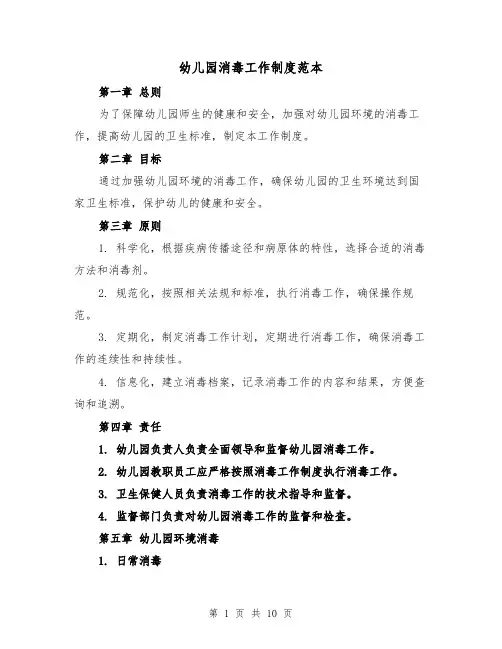 幼儿园消毒工作制度范本

第一章 总则

为了保障幼儿园师生的健康和安全，加强对幼儿园环境的消毒工作，提高幼儿园的卫生标准，制定本工作制度。

第二章 目标

通过加强幼儿园环境的消毒工作，确保幼儿园的卫生环境达到国家卫生标准，保护幼儿的健康和安全。

第三章 原则

1. 科学化，根据疾病传播途径和病原体的特性，选择合适的消毒方法和消毒剂。

2. 规范化，按照相关法规和标准，执行消毒工作，确保操作规范。

3. 定期化，制定消毒工作计划，定期进行消毒工作，确保消毒工作的连续性和持续性。

4. 信息化，建立消毒档案，记录消毒工作的内容和结果，方便查询和追溯。

第四章 责任

1. 幼儿园负责人负责全面领导和监督幼儿园消毒工作。

2. 幼儿园教职员工应严格按照消毒工作制度执行消毒工作。

3. 卫生保健人员负责消毒工作的技术指导和监督。

4. 监督部门负责对幼儿园消毒工作的监督和检查。

第五章 幼儿园环境消毒

1. 日常消毒

第 1 页 共 10 页